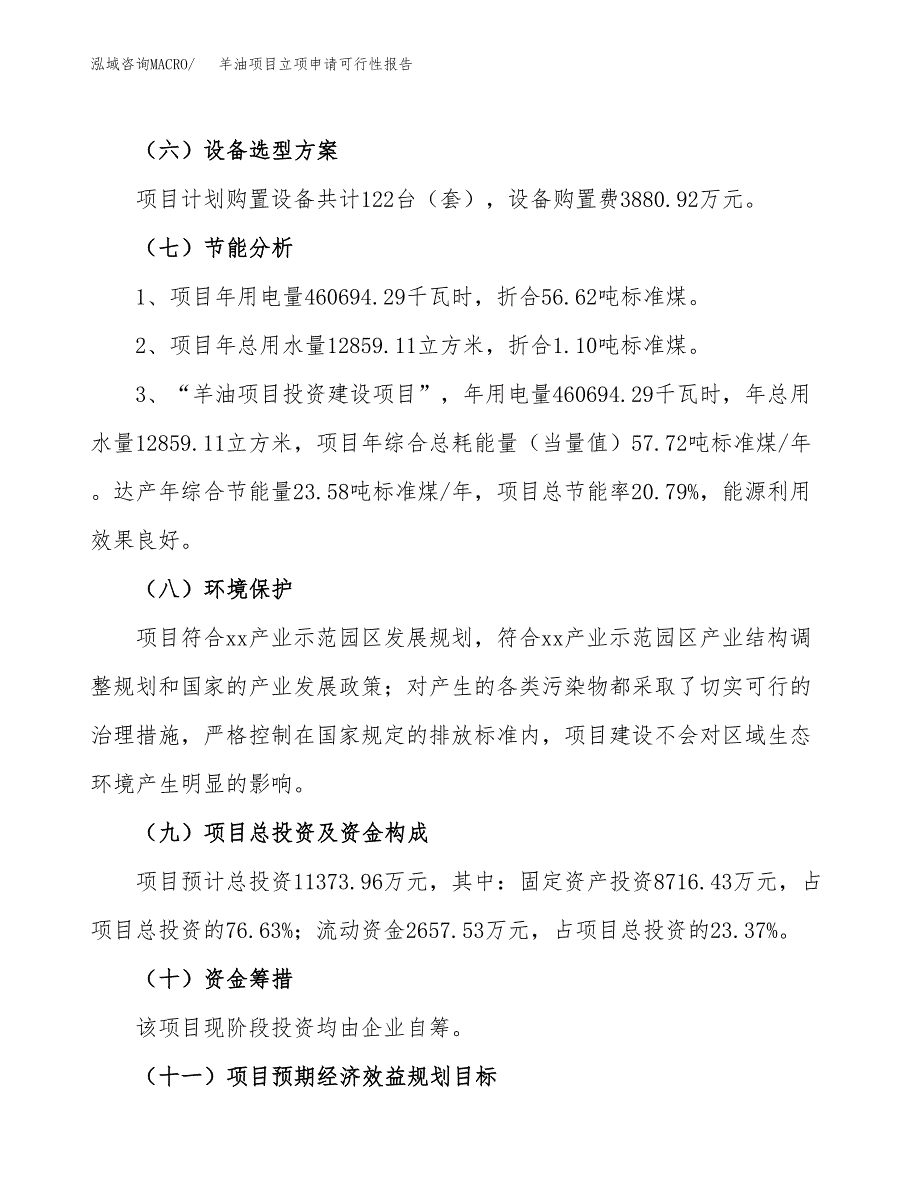 泓域咨询MACRO/　羊油项目立项申请可行性报告

（六）设备选型方案

项目计划购置设备共计122台（套），设备购置费3880.92万元。

（七）节能分析

1、项目年用电量460694.29千瓦时，折合56.62吨标准煤。

2、项目年总用水量12859.11立方米，折合1.10吨标准煤。

3、“羊油项目投资建设项目”，年用电量460694.29千瓦时，年总用水量12859.11立方米，项目年综合总耗能量（当量值）57.72吨标准煤/年。达产年综合节能量23.58吨标准煤/年，项目总节能率20.79%，能源利用效果良好。

（八）环境保护

项目符合xx产业示范园区发展规划，符合xx产业示范园区产业结构调整规划和国家的产业发展政策；对产生的各类污染物都采取了切实可行的治理措施，严格控制在国家规定的排放标准内，项目建设不会对区域生态环境产生明显的影响。

（九）项目总投资及资金构成

项目预计总投资11373.96万元，其中：固定资产投资8716.43万元，占项目总投资的76.63%；流动资金2657.53万元，占项目总投资的23.37%。

（十）资金筹措

该项目现阶段投资均由企业自筹。

（十一）项目预期经济效益规划目标